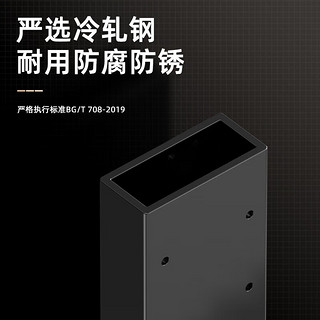 严选冷轧钢
耐用防腐防锈

严格执行标准BG/T 708-2019